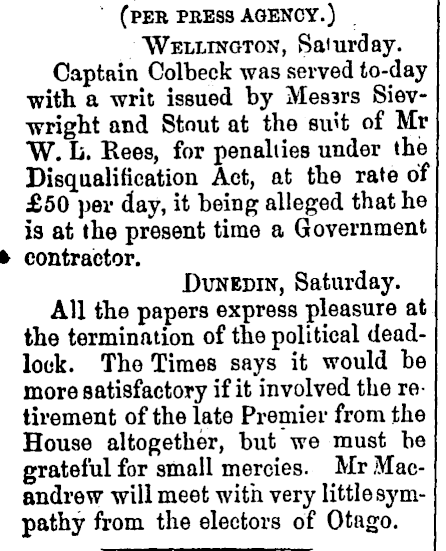 (PER PRESS AGENCY.)

WELLINGTON, Saturday.

Captain Colbeck was served to-day with a writ issued by Messrs Sievwright and Stout at the suit of Mr W. L. Rees, for penalties under the Disqualification Act, at the rate of £50 per day, it being alleged that he is at the present time a Government contractor.

DUNEDIN, Saturday.

All the papers express pleasure at the termination of the political deadlock. The Times says it would be more satisfactory if it involved the retirement of the late Premier from the House altogether, but we must be grateful for small mercies. Mr Macandrew will meet with very little sympathy from the electors of Otago.